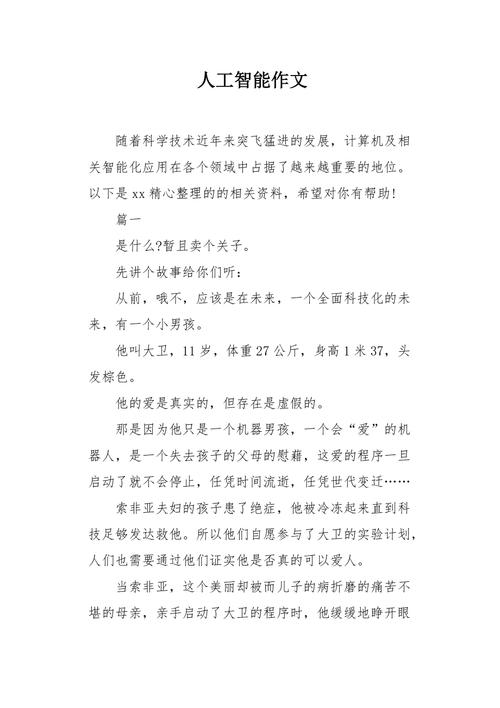 人工智能作文

随着科学技术近年来突飞猛进的发展，计算机及相关智能化应用在各个领域中占据了越来越重要的地位。以下是xx精心整理的的相关资料，希望对你有帮助!

篇一

是什么?暂且卖个关子。

先讲个故事给你们听：

从前，哦不，应该是在未来，一个全面科技化的未来，有一个小男孩。

他叫大卫，11岁，体重27公斤，身高1米37，头发棕色。

他的爱是真实的，但存在是虚假的。

那是因为他只是一个机器男孩，一个会“爱”的机器人，是一个失去孩子的父母的慰藉，这爱的程序一旦启动了就不会停止，任凭时间流逝，任凭世代变迁……

索非亚夫妇的孩子患了绝症，他被冷冻起来直到科技足够发达救他。所以他们自愿参与了大卫的实验计划，人们也需要通过他们证实他是否真的可以爱人。

当索非亚，这个美丽却被而儿子的病折磨的痛苦不堪的母亲，亲手启动了大卫的程序时，他缓缓地睁开眼